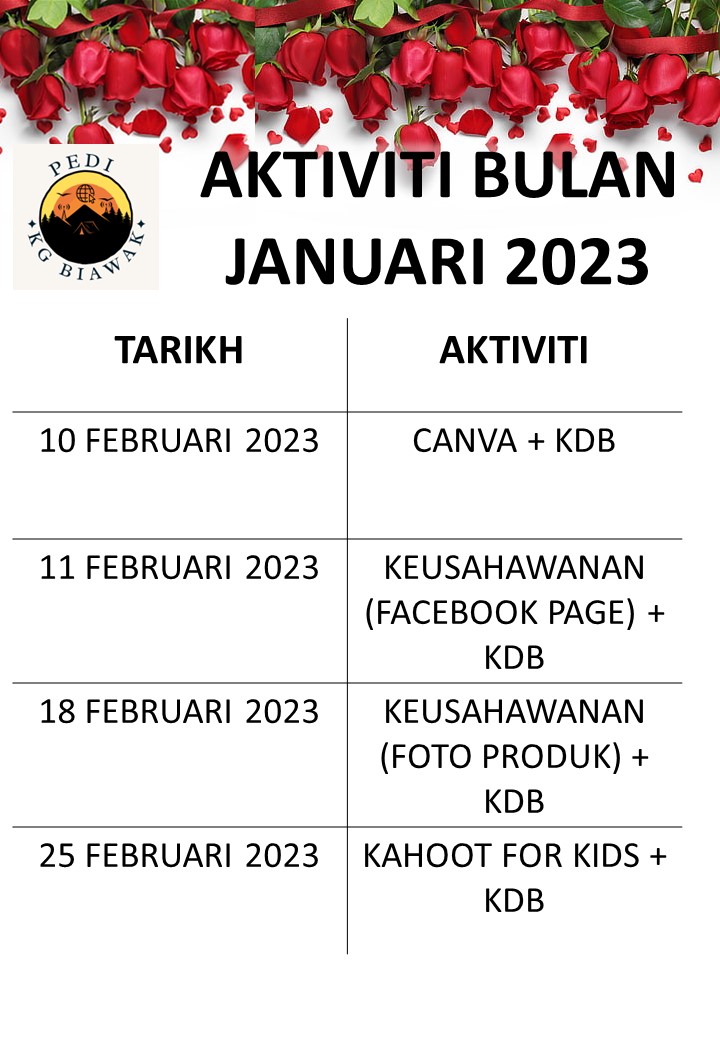 PEDI
KG BIAWAK

AKTIVITI BULAN JANUARI 2023

| TARIKH | AKTIVITI |
|---|---|
| 10 FEBRUARI 2023 | CANVA + KDB |
| 11 FEBRUARI 2023 | KEUSAHAWANAN (FACEBOOK PAGE) + KDB |
| 18 FEBRUARI 2023 | KEUSAHAWANAN (FOTO PRODUK) + KDB |
| 25 FEBRUARI 2023 | KAHOOT FOR KIDS + KDB |